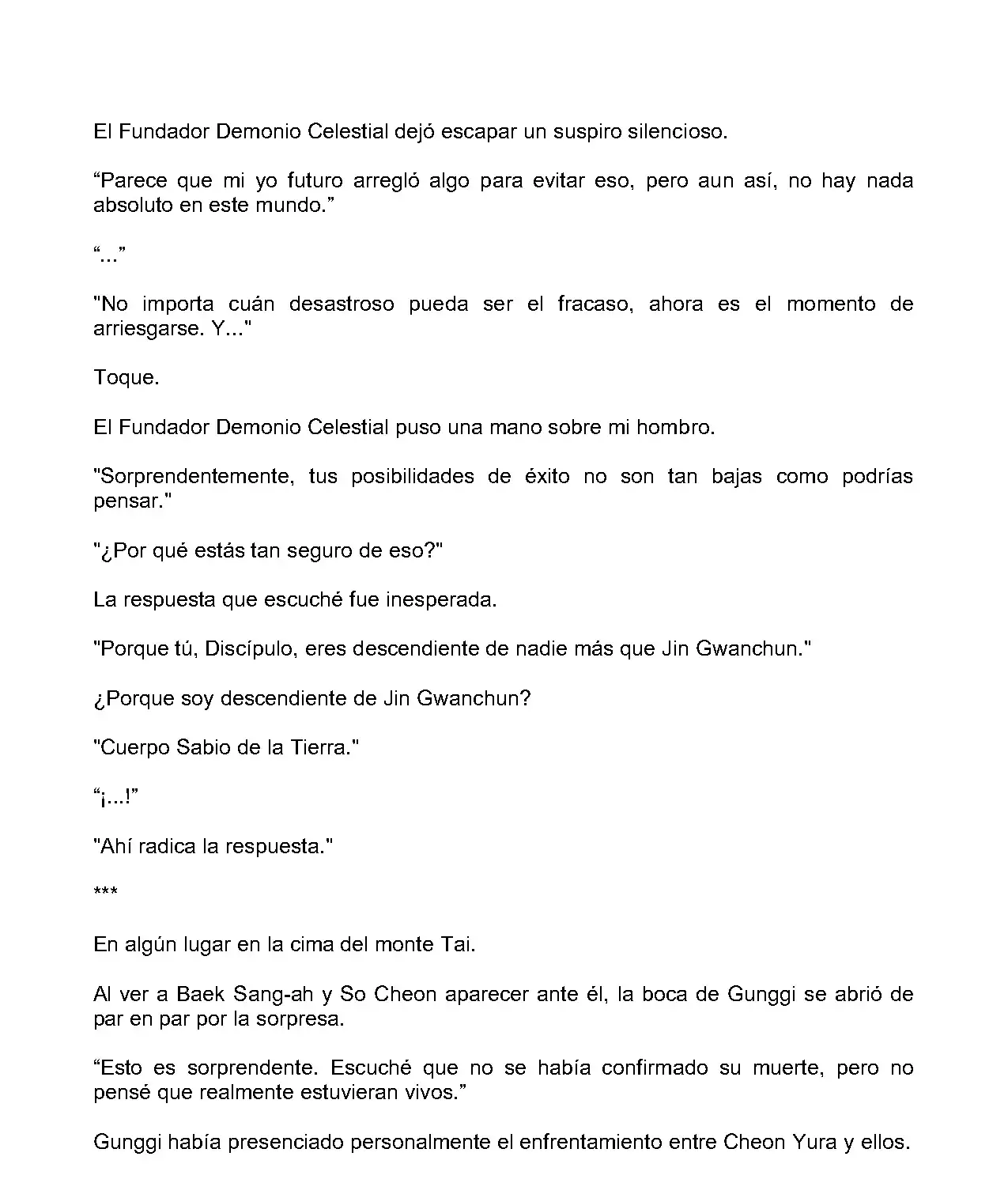 El Fundador Demonio Celestial dejó escapar un suspiro silencioso.

“Parece que mi yo futuro arregló algo para evitar eso, pero aun así, no hay nada absoluto en este mundo.”

“...”

"No importa cuán desastroso pueda ser el fracaso, ahora es el momento de arriesgarse. Y..."

Toque.

El Fundador Demonio Celestial puso una mano sobre mi hombro.

"Sorprendentemente, tus posibilidades de éxito no son tan bajas como podrías pensar."

"¿Por qué estás tan seguro de eso?"

La respuesta que escuché fue inesperada.

"Porque tú, Discípulo, eres descendiente de nadie más que Jin Gwanchun."

¿Porque soy descendiente de Jin Gwanchun?

"Cuerpo Sabio de la Tierra."

“¡...!”

"Ahí radica la respuesta."

***

En algún lugar en la cima del monte Tai.

Al ver a Baek Sang-ah y So Cheon aparecer ante él, la boca de Gunggi se abrió de par en par por la sorpresa.

“Esto es sorprendente. Escuché que no se había confirmado su muerte, pero no pensé que realmente estuvieran vivos.”

Gunggi había presenciado personalmente el enfrentamiento entre Cheon Yura y ellos.